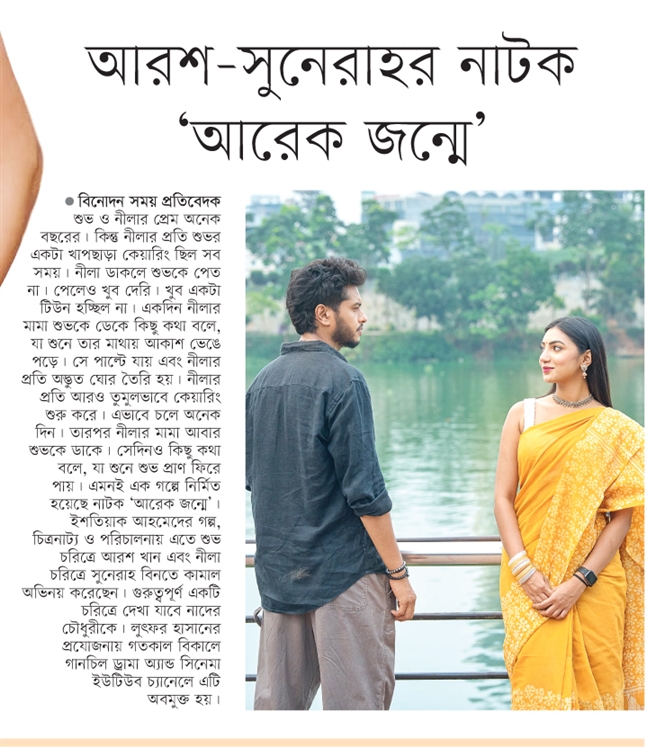 আরশ-সুনেরাহর নাটক 'আরেক জন্মে'

● বিনোদন সময় প্রতিবেদক

শুভ ও নীলার প্রেম অনেক বছরের। কিন্তু নীলার প্রতি শুভর একটা খাপছাড়া কেয়ারিং ছিল সব সময়। নীলা ডাকলে শুভকে পেত না। পেলেও খুব দেরি। খুব একটা টিউন হচ্ছিল না। একদিন নীলার মামা শুভকে ডেকে কিছু কথা বলে, যা শুনে তার মাথায় আকাশ ভেঙে পড়ে। সে পাল্টে যায় এবং নীলার প্রতি অদ্ভুত ঘোর তৈরি হয়। নীলার প্রতি আরও তুমুলভাবে কেয়ারিং শুরু করে। এভাবে চলে অনেক দিন। তারপর নীলার মামা আবার শুভকে ডাকে। সেদিনও কিছু কথা বলে, যা শুনে শুভ প্রাণ ফিরে পায়। এমনই এক গল্পে নির্মিত হয়েছে নাটক 'আরেক জন্মে'। ইশতিয়াক আহমেদের গল্প, চিত্রনাট্য ও পরিচালনায় এতে শুভ চরিত্রে আরশ খান এবং নীলা চরিত্রে সুনেরাহ বিনতে কামাল অভিনয় করেছেন। গুরুত্বপূর্ণ একটি চরিত্রে দেখা যাবে নাদের চৌধুরীকে। লুৎফর হাসানের প্রযোজনায় গতকাল বিকালে গানচিল ড্রামা অ্যান্ড সিনেমা ইউটিউব চ্যানেলে এটি অবমুক্ত হয়।